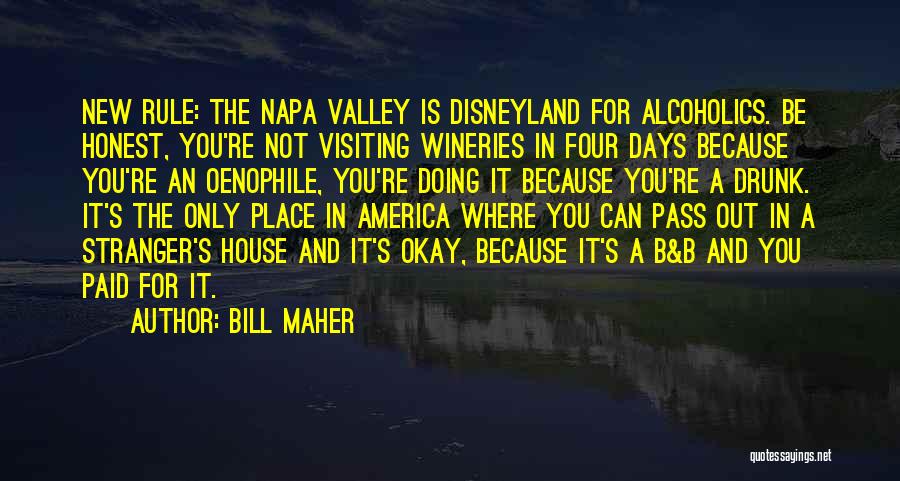 NEW RULE: THE NAPA VALLEY IS DISNEYLAND FOR ALCOHOLICS. BE HONEST, YOU'RE NOT VISITING WINERIES IN FOUR DAYS BECAUSE YOU'RE AN OENOPHILE, YOU'RE DOING IT BECAUSE YOU'RE A DRUNK. IT'S THE ONLY PLACE IN AMERICA WHERE YOU CAN PASS OUT IN A STRANGER'S HOUSE AND IT'S OKAY, BECAUSE IT'S A B&B AND YOU PAID FOR IT.

AUTHOR: BILL MAHER

quotessayings.net